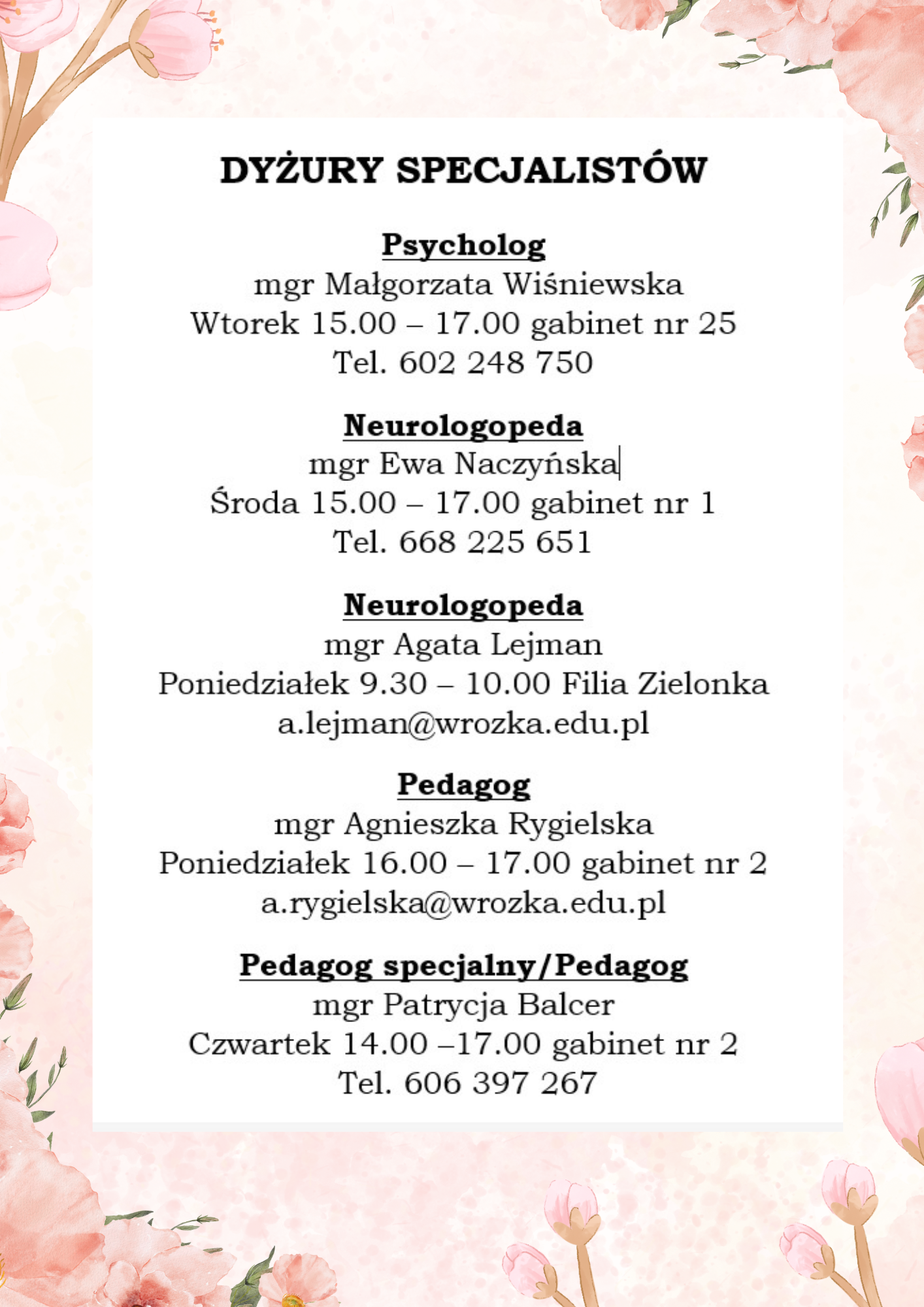 DYŻURY SPECJALISTÓW

Psycholog
mgr Małgorzata Wiśniewska
Wtorek 15.00 – 17.00 gabinet nr 25
Tel. 602 248 750

Neurologopeda
mgr Ewa Naczyńska
Środa 15.00 – 17.00 gabinet nr 1
Tel. 668 225 651

Neurologopeda
mgr Agata Lejman
Poniedziałek 9.30 – 10.00 Filia Zielonka
a.lejman@wrozka.edu.pl

Pedagog
mgr Agnieszka Rygielska
Poniedziałek 16.00 – 17.00 gabinet nr 2
a.rygielska@wrozka.edu.pl

Pedagog specjalny/Pedagog
mgr Patrycja Balcer
Czwartek 14.00 –17.00 gabinet nr 2
Tel. 606 397 267